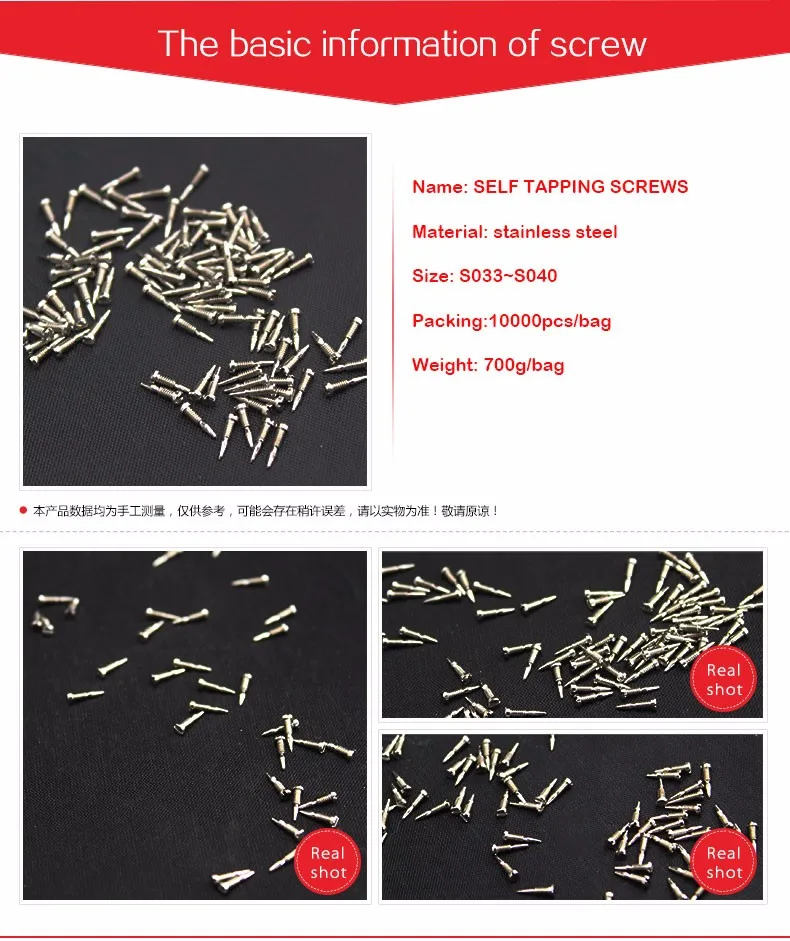 The basic information of screw

Name: SELF TAPPING SCREWS

Material: stainless steel

Size: S033~S040

Packing:10000pcs/bag

Weight: 700g/bag

• 本产品数据均为手工测量，仅供参考，可能会存在稍许误差，请以实物为准！敬请原谅！

Real shot

Real shot

Real shot